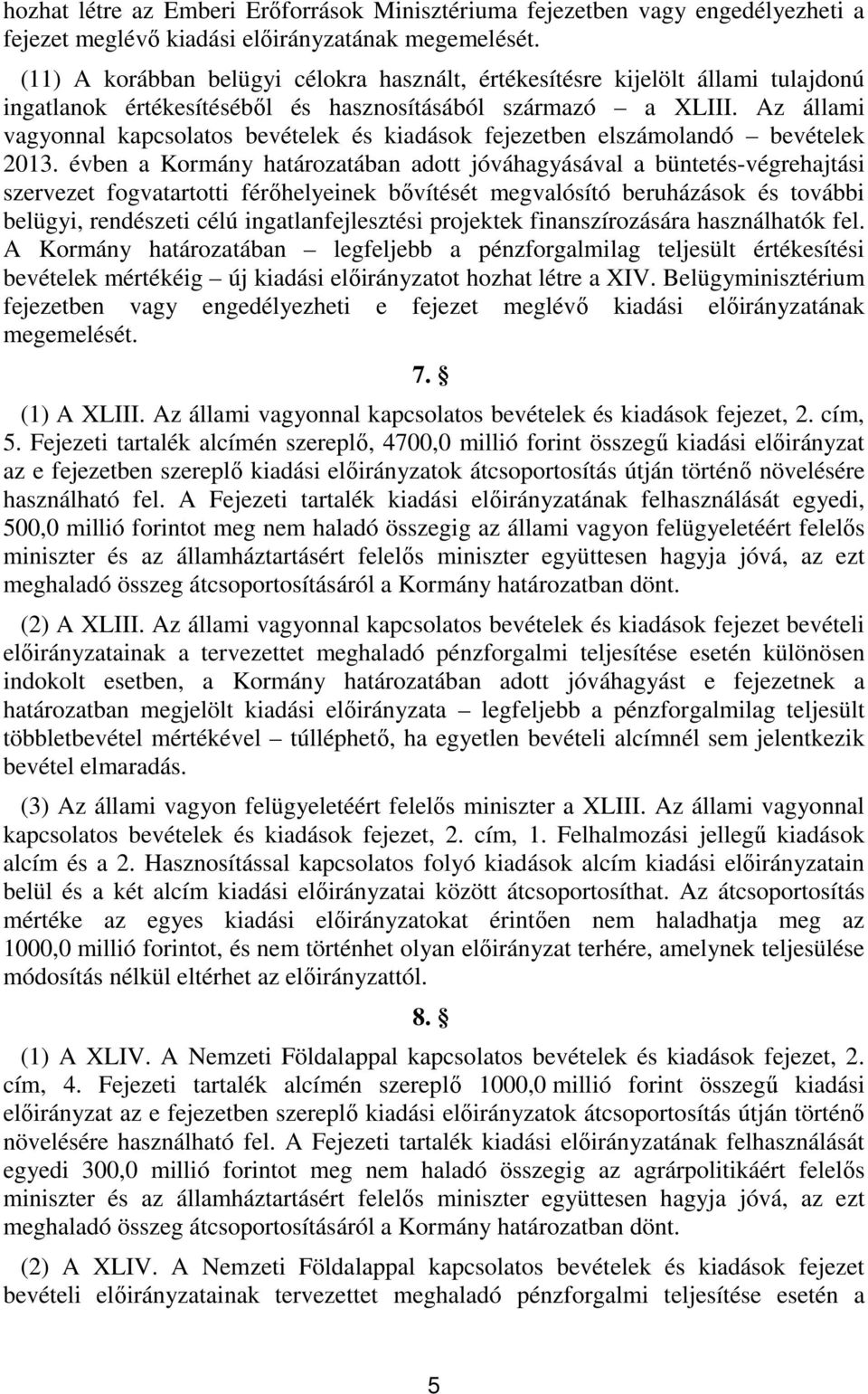 hozhat létre az Emberi Erőforrások Minisztériuma fejezetben vagy engedélyezheti a fejezet meglévő kiadási előirányzatának megemelését.

(11) A korábban belügyi célokra használt, értékesítésre kijelölt állami tulajdonú ingatlanok értékesítéséből és hasznosításából származó – a XLIII. Az állami vagyonnal kapcsolatos bevételek és kiadások fejezetben elszámolandó – bevételek 2013. évben a Kormány határozatában adott jóváhagyásával a büntetés-végrehajtási szervezet fogvatartotti férőhelyeinek bővítését megvalósító beruházások és további belügyi, rendészeti célú ingatlanfejlesztési projektek finanszírozására használhatók fel. A Kormány határozatában – legfeljebb a pénzforgalmilag teljesült értékesítési bevételek mértékéig – új kiadási előirányzatot hozhat létre a XIV. Belügyminisztérium fejezetben vagy engedélyezheti e fejezet meglévő kiadási előirányzatának megemelését.

7. §

(1) A XLIII. Az állami vagyonnal kapcsolatos bevételek és kiadások fejezet, 2. cím, 5. Fejezeti tartalék alcímén szereplő, 4700,0 millió forint összegű kiadási előirányzat az e fejezetben szereplő kiadási előirányzatok átcsoportosítás útján történő növelésére használható fel. A Fejezeti tartalék kiadási előirányzatának felhasználását egyedi, 500,0 millió forintot meg nem haladó összegig az állami vagyon felügyeletéért felelős miniszter és az államháztartásért felelős miniszter együttesen hagyja jóvá, az ezt meghaladó összeg átcsoportosításáról a Kormány határozatban dönt.

(2) A XLIII. Az állami vagyonnal kapcsolatos bevételek és kiadások fejezet bevételi előirányzatainak a tervezettet meghaladó pénzforgalmi teljesítése esetén különösen indokolt esetben, a Kormány határozatában adott jóváhagyást e fejezetnek a határozatban megjelölt kiadási előirányzata – legfeljebb a pénzforgalmilag teljesült többletbevétel mértékével – túlléphető, ha egyetlen bevételi alcímnél sem jelentkezik bevétel elmaradás.

(3) Az állami vagyon felügyeletéért felelős miniszter a XLIII. Az állami vagyonnal kapcsolatos bevételek és kiadások fejezet, 2. cím, 1. Felhalmozási jellegű kiadások alcím és a 2. Hasznosítással kapcsolatos folyó kiadások alcím kiadási előirányzatain belül és a két alcím kiadási előirányzatai között átcsoportosíthat. Az átcsoportosítás mértéke az egyes kiadási előirányzatokat érintően nem haladhatja meg az 1000,0 millió forintot, és nem történhet olyan előirányzat terhére, amelynek teljesülése módosítás nélkül eltérhet az előirányzattól.

8. §

(1) A XLIV. A Nemzeti Földalappal kapcsolatos bevételek és kiadások fejezet, 2. cím, 4. Fejezeti tartalék alcímén szereplő 1000,0 millió forint összegű kiadási előirányzat az e fejezetben szereplő kiadási előirányzatok átcsoportosítás útján történő növelésére használható fel. A Fejezeti tartalék kiadási előirányzatának felhasználását egyedi 300,0 millió forintot meg nem haladó összegig az agrárpolitikáért felelős miniszter és az államháztartásért felelős miniszter együttesen hagyja jóvá, az ezt meghaladó összeg átcsoportosításáról a Kormány határozatban dönt.

(2) A XLIV. A Nemzeti Földalappal kapcsolatos bevételek és kiadások fejezet bevételi előirányzatainak tervezettet meghaladó pénzforgalmi teljesítése esetén a

5